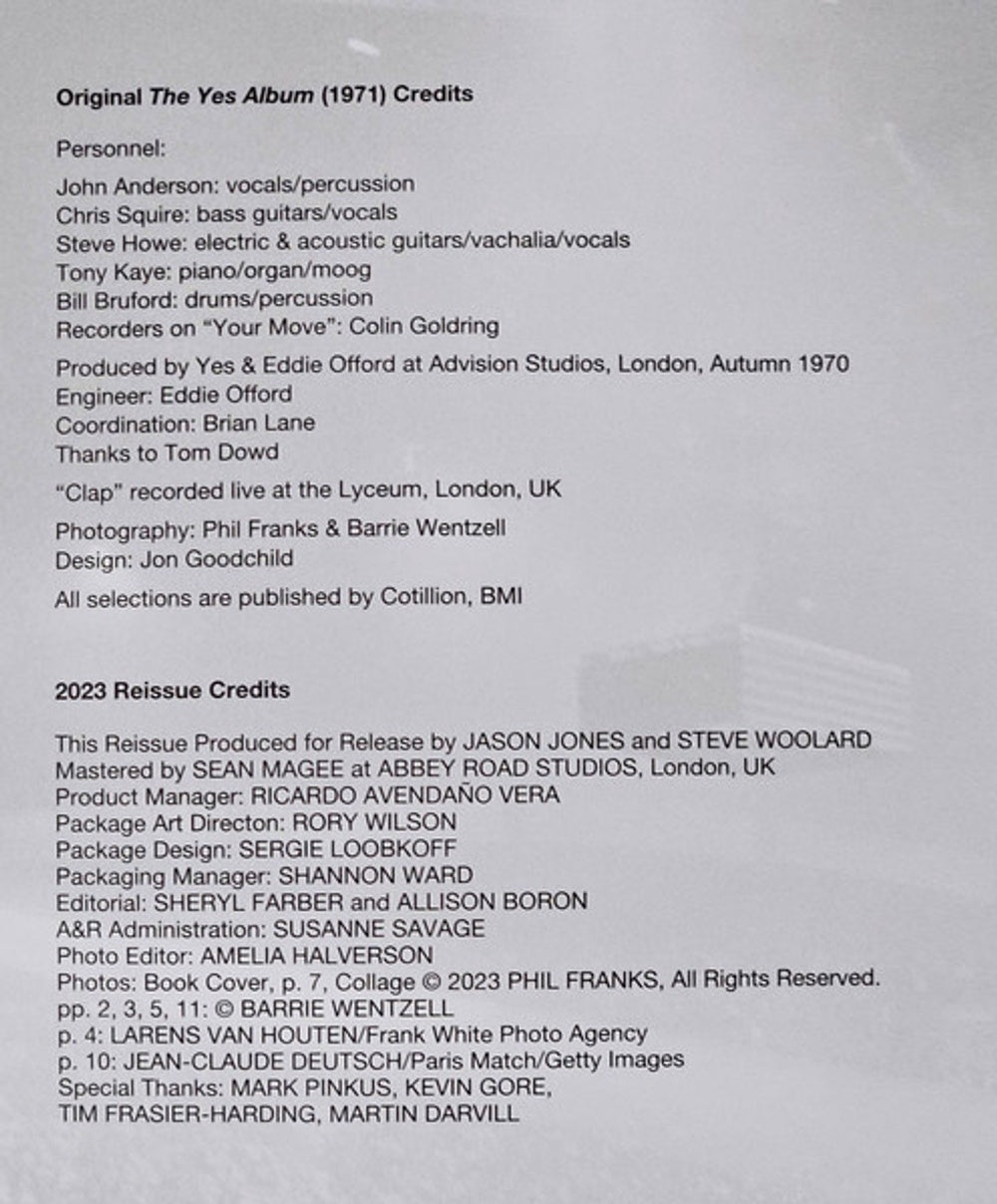 Original The Yes Album (1971) Credits

Personnel:

John Anderson: vocals/percussion
Chris Squire: bass guitars/vocals
Steve Howe: electric & acoustic guitars/vachalia/vocals
Tony Kaye: piano/organ/moog
Bill Bruford: drums/percussion
Recorders on "Your Move": Colin Goldring

Produced by Yes & Eddie Offord at Advision Studios, London, Autumn 1970
Engineer: Eddie Offord
Coordination: Brian Lane
Thanks to Tom Dowd

"Clap" recorded live at the Lyceum, London, UK

Photography: Phil Franks & Barrie Wentzell
Design: Jon Goodchild

All selections are published by Cotillion, BMI

2023 Reissue Credits

This Reissue Produced for Release by JASON JONES and STEVE WOOLARD
Mastered by SEAN MAGEE at ABBEY ROAD STUDIOS, London, UK
Product Manager: RICARDO AVENDAÑO VERA
Package Art Directon: RORY WILSON
Package Design: SERGIE LOOBKOFF
Packaging Manager: SHANNON WARD
Editorial: SHERYL FARBER and ALLISON BORON
A&R Administration: SUSANNE SAVAGE
Photo Editor: AMELIA HALVERSON
Photos: Book Cover, p. 7, Collage © 2023 PHIL FRANKS, All Rights Reserved.
pp. 2, 3, 5, 11: © BARRIE WENTZELL
p. 4: LARENS VAN HOUTEN/Frank White Photo Agency
p. 10: JEAN-CLAUDE DEUTSCH/Paris Match/Getty Images
Special Thanks: MARK PINKUS, KEVIN GORE,
TIM FRASIER-HARDING, MARTIN DARVILL